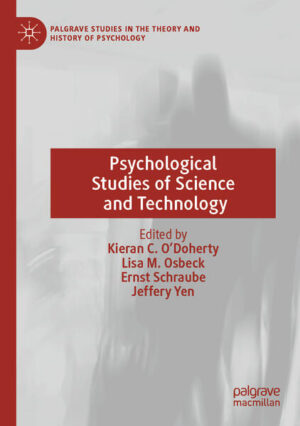 PALGRAVE STUDIES IN THE THEORY AND HISTORY OF PSYCHOLOGY

Psychological Studies of Science and Technology

Edited by
Kieran C. O'Doherty
Lisa M. Osbeck
Ernst Schraube
Jeffery Yen

palgrave macmillan